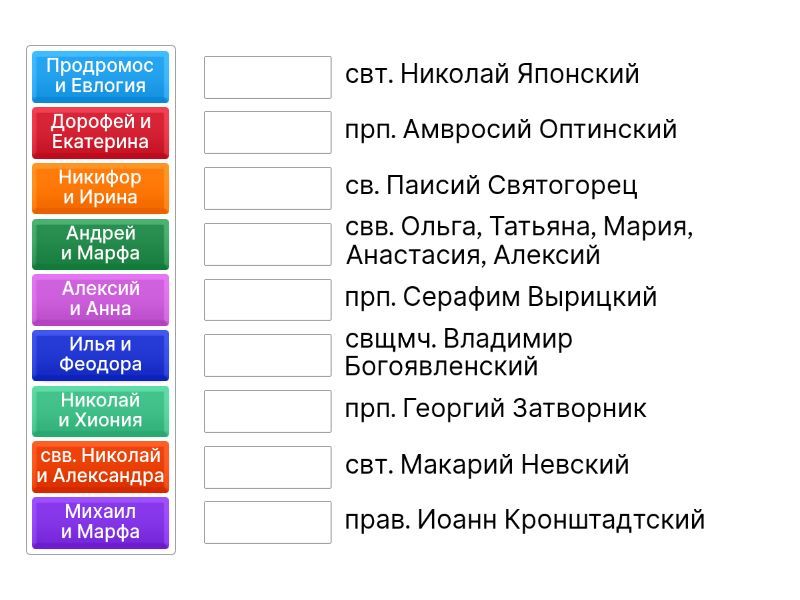 Продромос и Евлогия
Дорофей и Екатерина
Никифор и Ирина
Андрей и Марфа
Алексий и Анна
Илья и Феодора
Николай и Хиония
свв. Николай и Александра
Михаил и Марфа

свт. Николай Японский
прп. Амвросий Оптинский
св. Паисий Святогорец
свв. Ольга, Татьяна, Мария, Анастасия, Алексий
прп. Серафим Вырицкий
свщмч. Владимир Богоявленский
прп. Георгий Затворник
свт. Макарий Невский
прав. Иоанн Кронштадтский